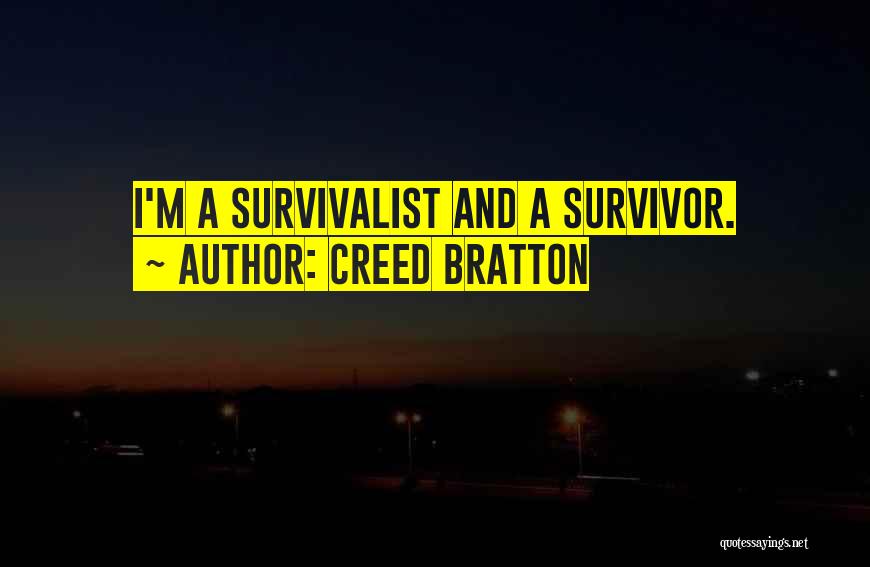 I'M A SURVIVALIST AND A SURVIVOR.
~ AUTHOR: CREED BRATTON

quotessayings.net